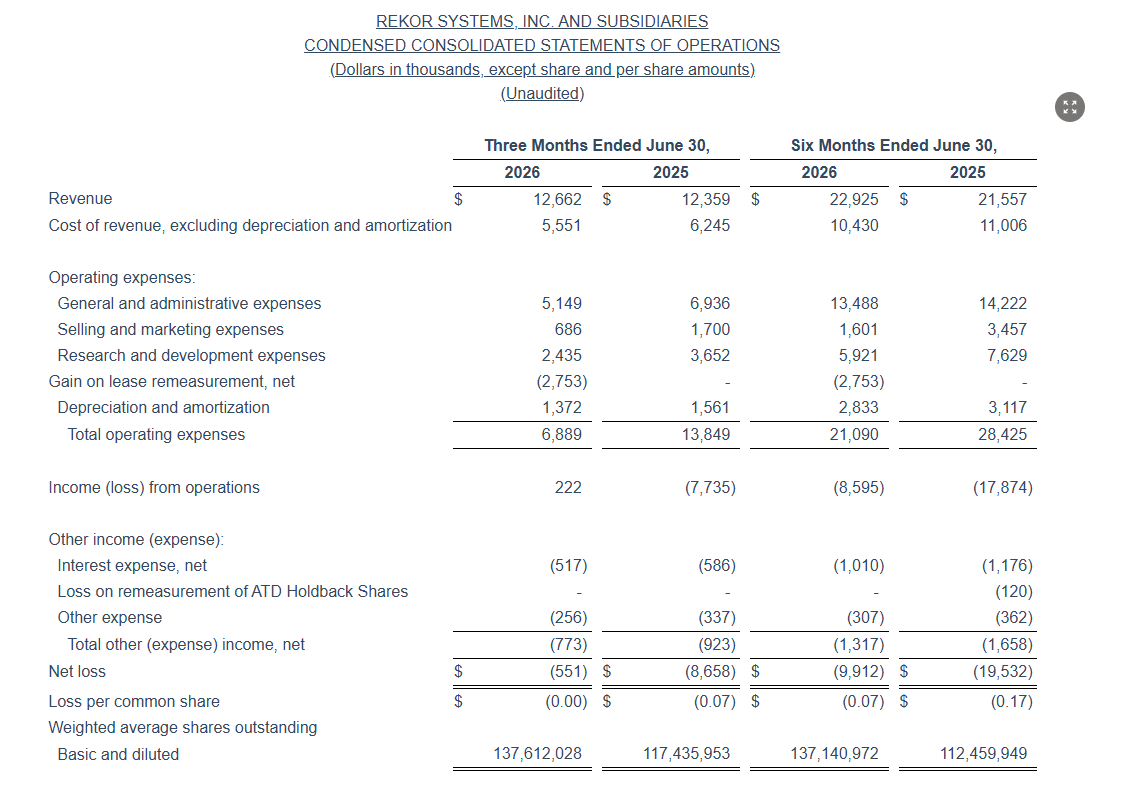 REKOR SYSTEMS, INC. AND SUBSIDIARIES
CONDENSED CONSOLIDATED STATEMENTS OF OPERATIONS
(Dollars in thousands, except share and per share amounts)
(Unaudited)

| | Three Months Ended June 30, 2026 | Three Months Ended June 30, 2025 | Six Months Ended June 30, 2026 | Six Months Ended June 30, 2025 |
|---|---|---|---|---|
| Revenue | $ 12,662 | $ 12,359 | $ 22,925 | $ 21,557 |
| Cost of revenue, excluding depreciation and amortization | 5,551 | 6,245 | 10,430 | 11,006 |
| Operating expenses: | | | | |
| General and administrative expenses | 5,149 | 6,936 | 13,488 | 14,222 |
| Selling and marketing expenses | 686 | 1,700 | 1,601 | 3,457 |
| Research and development expenses | 2,435 | 3,652 | 5,921 | 7,629 |
| Gain on lease remeasurement, net | (2,753) | - | (2,753) | - |
| Depreciation and amortization | 1,372 | 1,561 | 2,833 | 3,117 |
| Total operating expenses | 6,889 | 13,849 | 21,090 | 28,425 |
| Income (loss) from operations | 222 | (7,735) | (8,595) | (17,874) |
| Other income (expense): | | | | |
| Interest expense, net | (517) | (586) | (1,010) | (1,176) |
| Loss on remeasurement of ATD Holdback Shares | - | - | - | (120) |
| Other expense | (256) | (337) | (307) | (362) |
| Total other (expense) income, net | (773) | (923) | (1,317) | (1,658) |
| Net loss | $ (551) | $ (8,658) | $ (9,912) | $ (19,532) |
| Loss per common share | $ (0.00) | $ (0.07) | $ (0.07) | $ (0.17) |
| Weighted average shares outstanding | | | | |
| Basic and diluted | 137,612,028 | 117,435,953 | 137,140,972 | 112,459,949 |